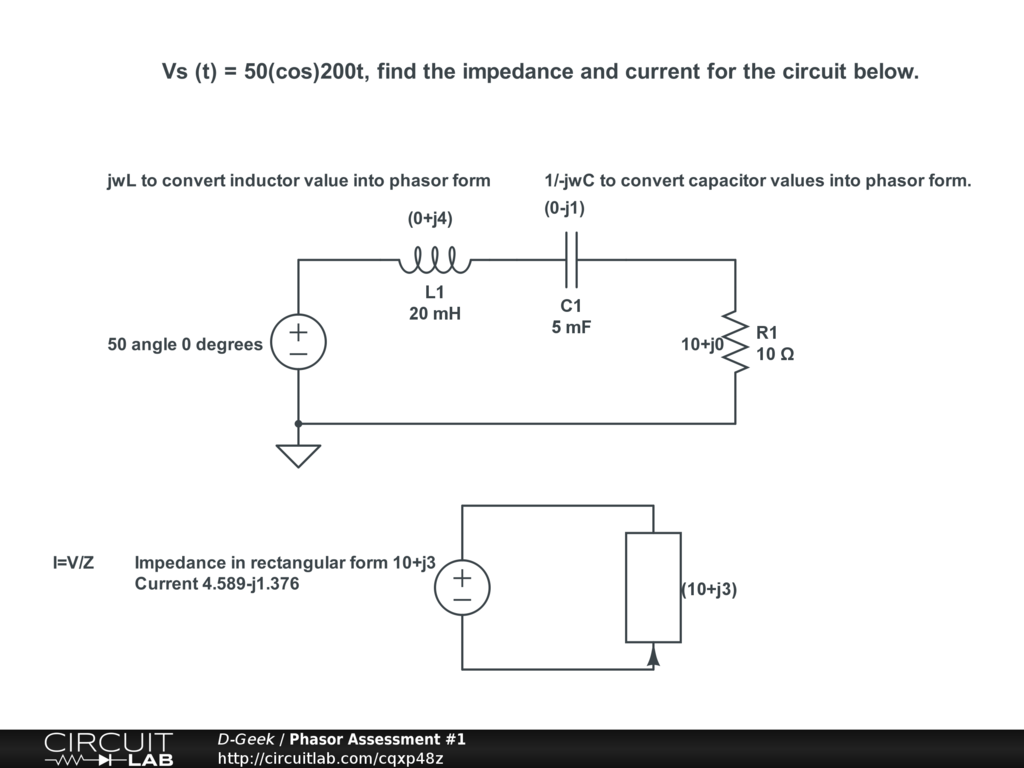 Vs (t) = 50(cos)200t, find the impedance and current for the circuit below.

jwL to convert inductor value into phasor form

1/-jwC to convert capacitor values into phasor form.

(0+j4)

(0-j1)

L1
20 mH

C1
5 mF

50 angle 0 degrees

10+j0

R1
10 Ω

I=V/Z

Impedance in rectangular form 10+j3
Current 4.589-j1.376

(10+j3)

CIRCUIT LAB

D-Geek / Phasor Assessment #1
http://circuitlab.com/cqxp48z